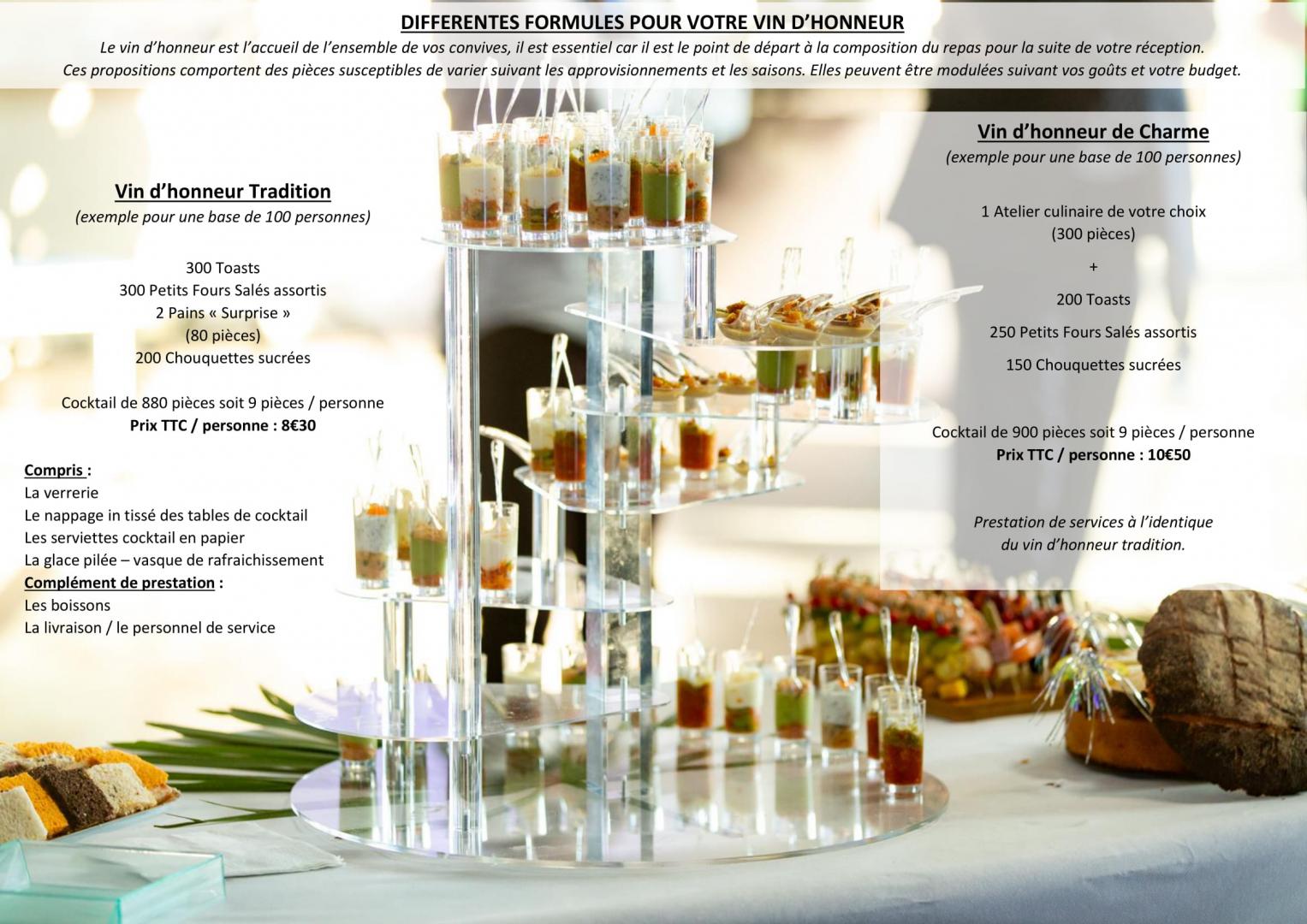 DIFFERENTES FORMULES POUR VOTRE VIN D'HONNEUR

Le vin d'honneur est l'accueil de l'ensemble de vos convives, il est essentiel car il est le point de départ à la composition du repas pour la suite de votre réception. Ces propositions comportent des pièces susceptibles de varier suivant les approvisionnements et les saisons. Elles peuvent être modulées suivant vos goûts et votre budget.

Vin d'honneur Tradition
(exemple pour une base de 100 personnes)

300 Toasts
300 Petits Fours Salés assortis
2 Pains « Surprise »
(80 pièces)
200 Chouquettes sucrées

Cocktail de 880 pièces soit 9 pièces / personne
Prix TTC / personne : 8€30

Compris :
La verrerie
Le nappage in tissé des tables de cocktail
Les serviettes cocktail en papier
La glace pilée – vasque de rafraichissement
Complément de prestation :
Les boissons
La livraison / le personnel de service

Vin d'honneur de Charme
(exemple pour une base de 100 personnes)

1 Atelier culinaire de votre choix
(300 pièces)
+
200 Toasts
250 Petits Fours Salés assortis
150 Chouquettes sucrées

Cocktail de 900 pièces soit 9 pièces / personne
Prix TTC / personne : 10€50

Prestation de services à l'identique
du vin d'honneur tradition.